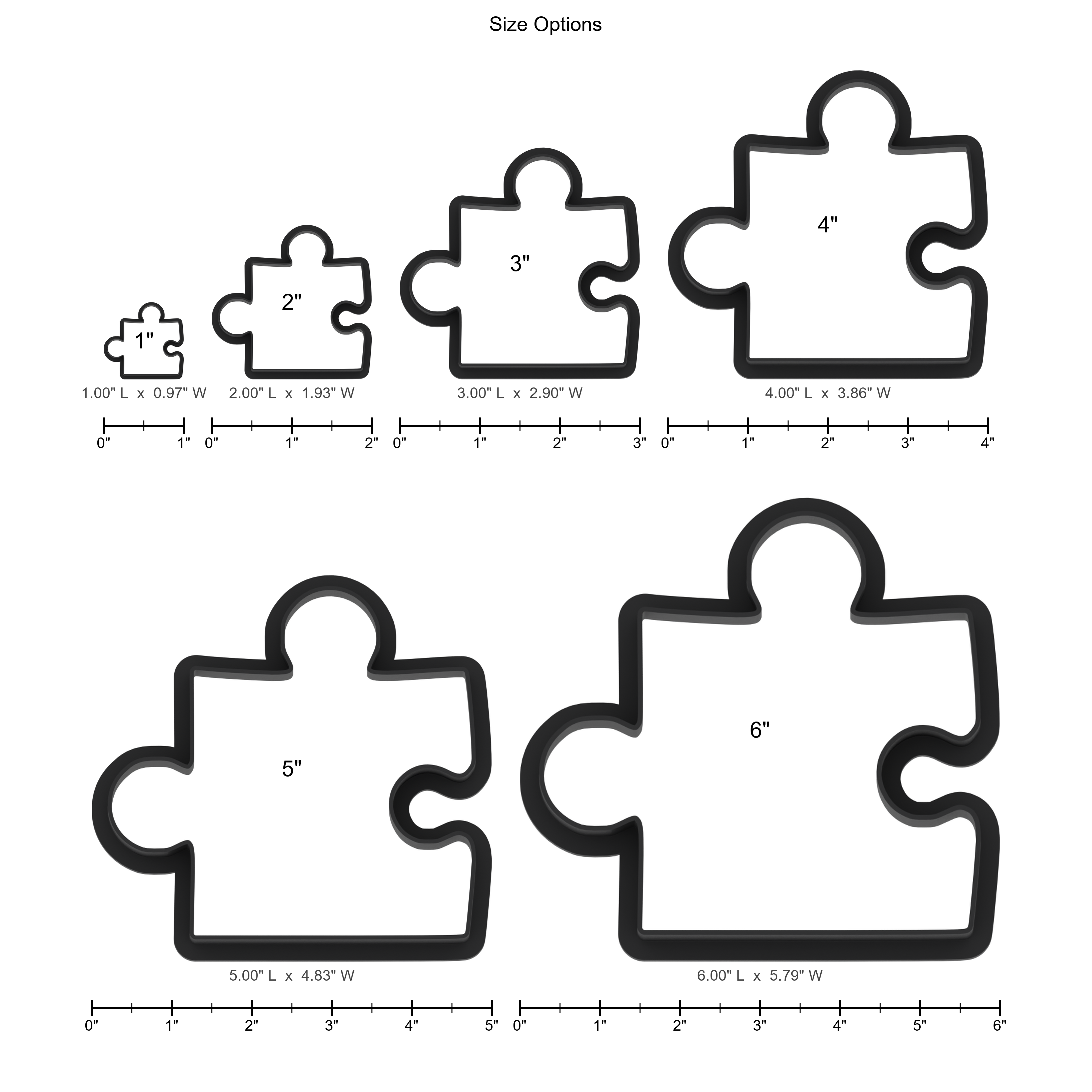 Size Options

1"
1.00" L x 0.97" W
0" 1"

2"
2.00" L x 1.93" W
0" 1" 2"

3"
3.00" L x 2.90" W
0" 1" 2" 3"

4"
4.00" L x 3.86" W
0" 1" 2" 3" 4"

5"
5.00" L x 4.83" W
0" 1" 2" 3" 4" 5"

6"
6.00" L x 5.79" W
0" 1" 2" 3" 4" 5" 6"